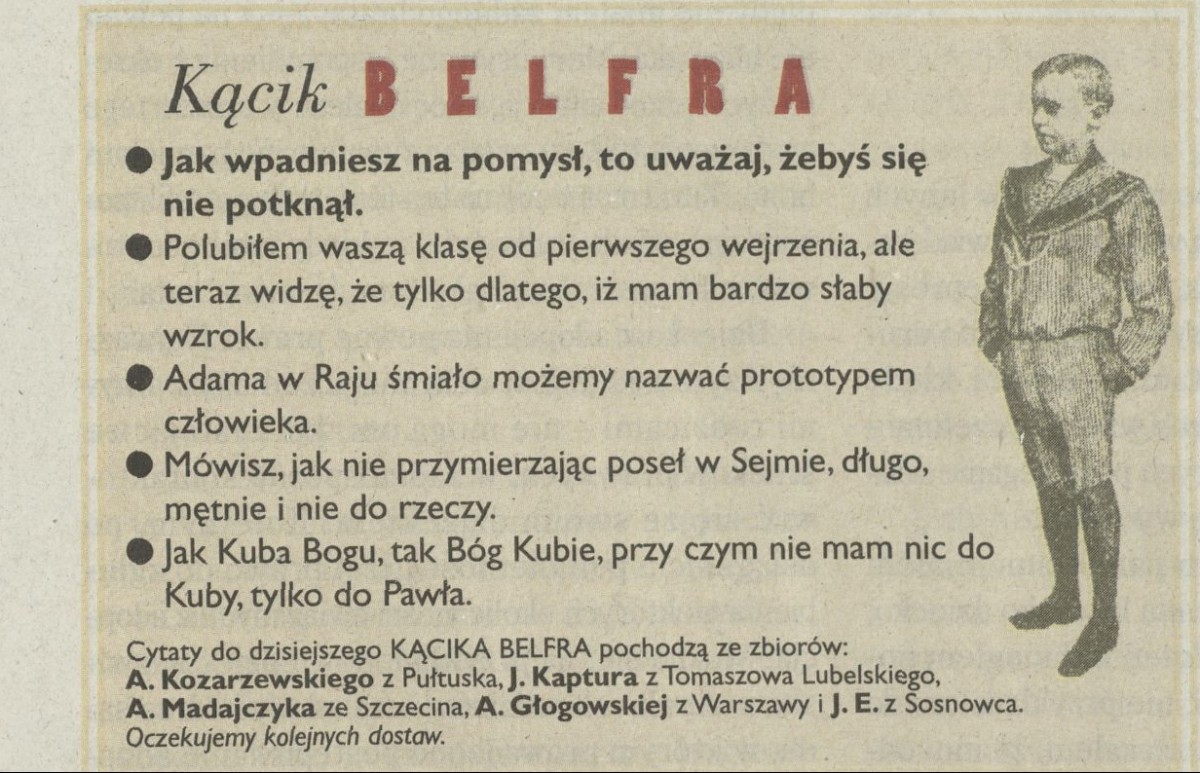 Kącik BELFRA

• Jak wpadniesz na pomysł, to uważaj, żebyś się nie potknął.

• Polubiłem waszą klasę od pierwszego wejrzenia, ale teraz widzę, że tylko dlatego, iż mam bardzo słaby wzrok.

• Adama w Raju śmiało możemy nazwać prototypem człowieka.

• Mówisz, jak nie przymierzając poseł w Sejmie, długo, mętnie i nie do rzeczy.

• Jak Kuba Bogu, tak Bóg Kubie, przy czym nie mam nic do Kuby, tylko do Pawła.

Cytaty do dzisiejszego KĄCIKA BELFRA pochodzą ze zbiorów: A. Kozarzewskiego z Pułtuska, J. Kaptura z Tomaszowa Lubelskiego, A. Madajczyka ze Szczecina, A. Głogowskiej z Warszawy i J. E. z Sosnowca. Oczekujemy kolejnych dostaw.